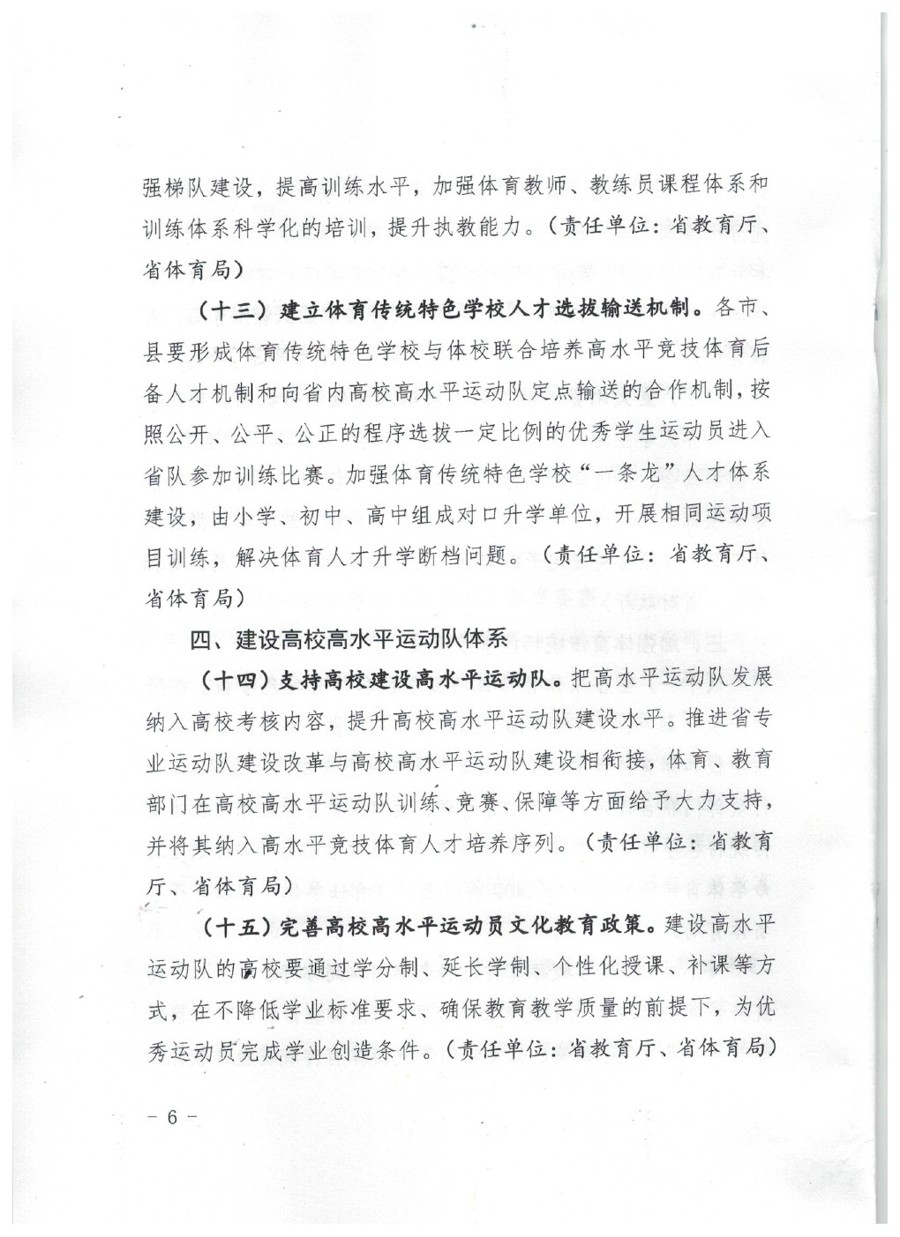 强梯队建设，提高训练水平，加强体育教师、教练员课程体系和训练体系科学化的培训，提升执教能力。（责任单位：省教育厅、省体育局）

（十三）建立体育传统特色学校人才选拔输送机制。各市、县要形成体育传统特色学校与体校联合培养高水平竞技体育后备人才机制和向省内高校高水平运动队定点输送的合作机制，按照公开、公平、公正的程序选拔一定比例的优秀学生运动员进入省队参加训练比赛。加强体育传统特色学校“一条龙”人才体系建设，由小学、初中、高中组成对口升学单位，开展相同运动项目训练，解决体育人才升学断档问题。（责任单位：省教育厅、省体育局）

四、建设高校高水平运动队体系

（十四）支持高校建设高水平运动队。把高水平运动队发展纳入高校考核内容，提升高校高水平运动队建设水平。推进省专业运动队建设改革与高校高水平运动队建设相衔接，体育、教育部门在高校高水平运动队训练、竞赛、保障等方面给予大力支持，并将其纳入高水平竞技体育人才培养序列。（责任单位：省教育厅、省体育局）

（十五）完善高校高水平运动员文化教育政策。建设高水平运动队的高校要通过学分制、延长学制、个性化授课、补课等方式，在不降低学业标准要求、确保教育教学质量的前提下，为优秀运动员完成学业创造条件。（责任单位：省教育厅、省体育局）

- 6 -